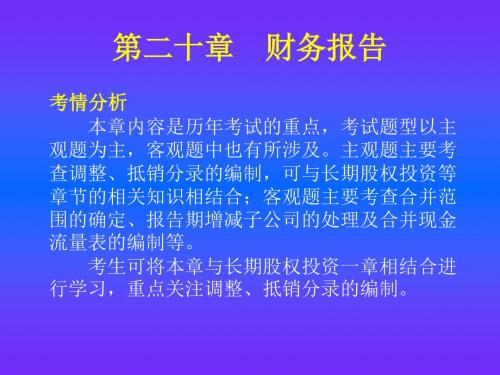 第二十章　财务报告

考情分析

本章内容是历年考试的重点，考试题型以主观题为主，客观题中也有所涉及。主观题主要考查调整、抵销分录的编制，可与长期股权投资等章节的相关知识相结合；客观题主要考查合并范围的确定、报告期增减子公司的处理及合并现金流量表的编制等。

考生可将本章与长期股权投资一章相结合进行学习，重点关注调整、抵销分录的编制。